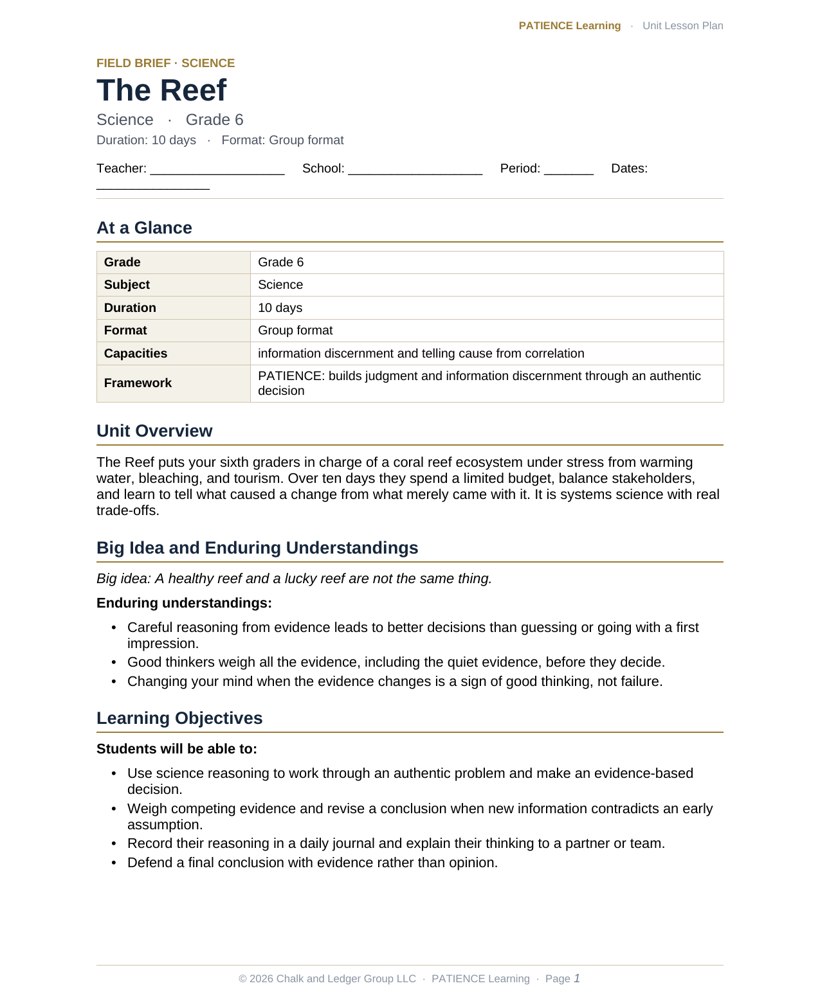 PATIENCE Learning · Unit Lesson Plan

FIELD BRIEF · SCIENCE

The Reef

Science · Grade 6

Duration: 10 days · Format: Group format

Teacher: ____ School: ____ Period: ____ Dates: ____

At a Glance

| Grade | Grade 6 |
|---|---|
| Subject | Science |
| Duration | 10 days |
| Format | Group format |
| Capacities | information discernment and telling cause from correlation |
| Framework | PATIENCE: builds judgment and information discernment through an authentic decision |

Unit Overview

The Reef puts your sixth graders in charge of a coral reef ecosystem under stress from warming water, bleaching, and tourism. Over ten days they spend a limited budget, balance stakeholders, and learn to tell what caused a change from what merely came with it. It is systems science with real trade-offs.

Big Idea and Enduring Understandings

Big idea: A healthy reef and a lucky reef are not the same thing.

Enduring understandings:

• Careful reasoning from evidence leads to better decisions than guessing or going with a first impression.
• Good thinkers weigh all the evidence, including the quiet evidence, before they decide.
• Changing your mind when the evidence changes is a sign of good thinking, not failure.

Learning Objectives

Students will be able to:

• Use science reasoning to work through an authentic problem and make an evidence-based decision.
• Weigh competing evidence and revise a conclusion when new information contradicts an early assumption.
• Record their reasoning in a daily journal and explain their thinking to a partner or team.
• Defend a final conclusion with evidence rather than opinion.

© 2026 Chalk and Ledger Group LLC · PATIENCE Learning · Page 1